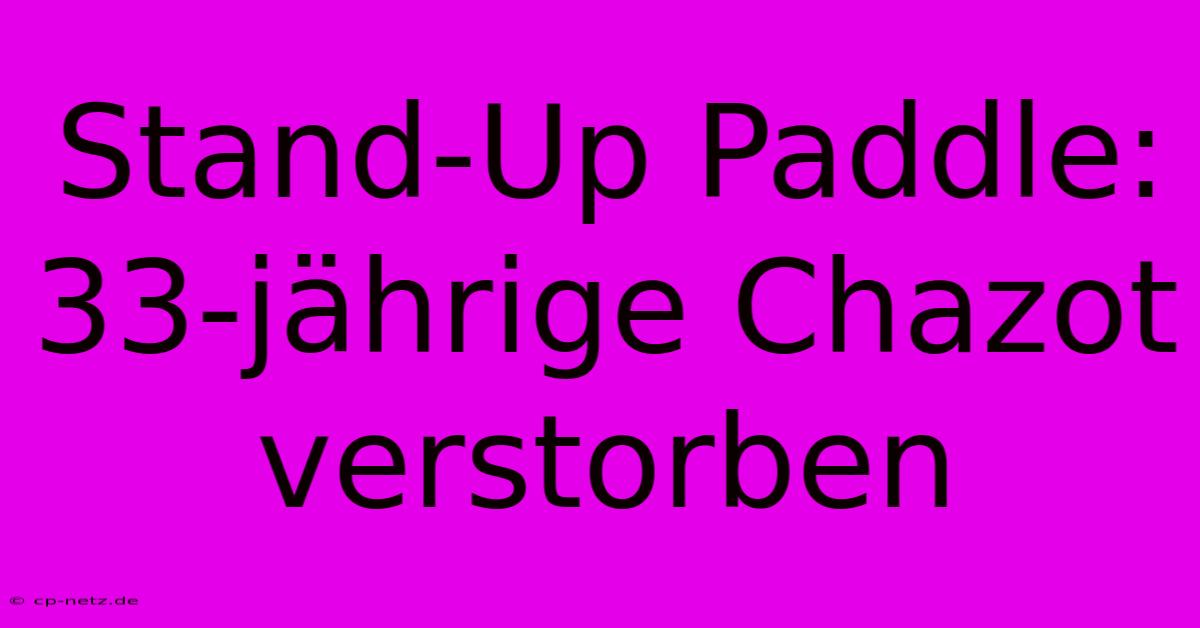 Stand-Up Paddle: 33-jährige Chazot verstorben

© cp-netz.de